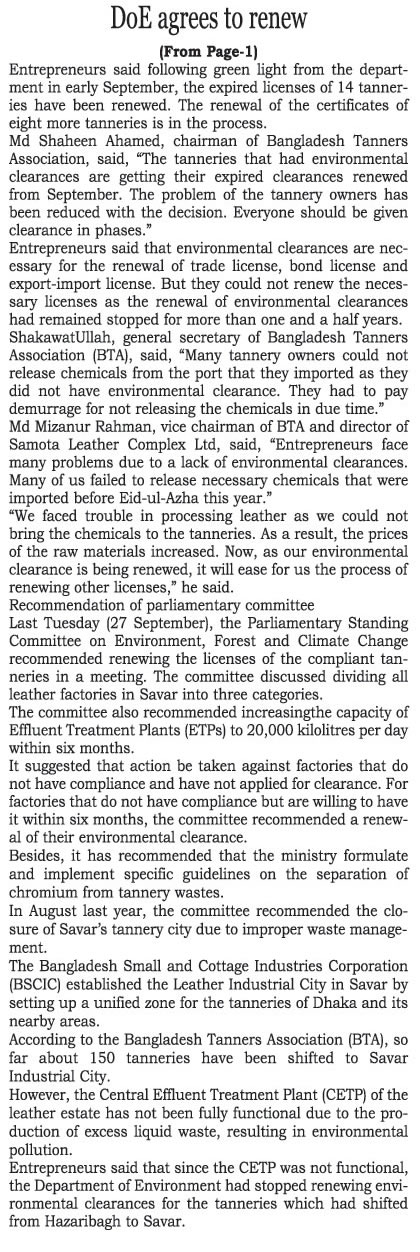 DoE agrees to renew

(From Page-1)

Entrepreneurs said following green light from the department in early September, the expired licenses of 14 tanneries have been renewed. The renewal of the certificates of eight more tanneries is in the process.

Md Shaheen Ahamed, chairman of Bangladesh Tanners Association, said, "The tanneries that had environmental clearances are getting their expired clearances renewed from September. The problem of the tannery owners has been reduced with the decision. Everyone should be given clearance in phases."

Entrepreneurs said that environmental clearances are necessary for the renewal of trade license, bond license and export-import license. But they could not renew the necessary licenses as the renewal of environmental clearances had remained stopped for more than one and a half years.

ShakawatUllah, general secretary of Bangladesh Tanners Association (BTA), said, "Many tannery owners could not release chemicals from the port that they imported as they did not have environmental clearance. They had to pay demurrage for not releasing the chemicals in due time."

Md Mizanur Rahman, vice chairman of BTA and director of Samota Leather Complex Ltd, said, "Entrepreneurs face many problems due to a lack of environmental clearances. Many of us failed to release necessary chemicals that were imported before Eid-ul-Azha this year."

"We faced trouble in processing leather as we could not bring the chemicals to the tanneries. As a result, the prices of the raw materials increased. Now, as our environmental clearance is being renewed, it will ease for us the process of renewing other licenses," he said.

Recommendation of parliamentary committee

Last Tuesday (27 September), the Parliamentary Standing Committee on Environment, Forest and Climate Change recommended renewing the licenses of the compliant tanneries in a meeting. The committee discussed dividing all leather factories in Savar into three categories.

The committee also recommended increasingthe capacity of Effluent Treatment Plants (ETPs) to 20,000 kilolitres per day within six months.

It suggested that action be taken against factories that do not have compliance and have not applied for clearance. For factories that do not have compliance but are willing to have it within six months, the committee recommended a renewal of their environmental clearance.

Besides, it has recommended that the ministry formulate and implement specific guidelines on the separation of chromium from tannery wastes.

In August last year, the committee recommended the closure of Savar's tannery city due to improper waste management.

The Bangladesh Small and Cottage Industries Corporation (BSCIC) established the Leather Industrial City in Savar by setting up a unified zone for the tanneries of Dhaka and its nearby areas.

According to the Bangladesh Tanners Association (BTA), so far about 150 tanneries have been shifted to Savar Industrial City.

However, the Central Effluent Treatment Plant (CETP) of the leather estate has not been fully functional due to the production of excess liquid waste, resulting in environmental pollution.

Entrepreneurs said that since the CETP was not functional, the Department of Environment had stopped renewing environmental clearances for the tanneries which had shifted from Hazaribagh to Savar.